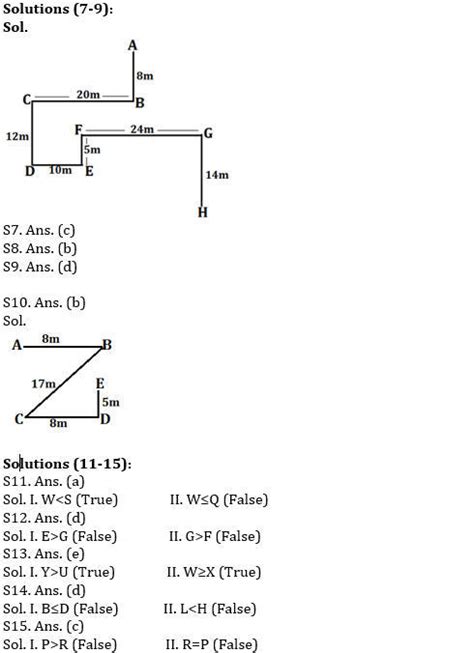 **Solutions (7-9):**
**Sol.**

A
8m
C 20m B
12m
F 24m G
5m
D 10m E
14m
H

S7. Ans. (c)
S8. Ans. (b)
S9. Ans. (d)

S10. Ans. (b)
Sol.

A 8m B
17m
E
5m
C 8m D

**Solutions (11-15):**
S11. Ans. (a)
Sol. I. W<S (True) II. W≤Q (False)
S12. Ans. (d)
Sol. I. E>G (False) II. G>F (False)
S13. Ans. (e)
Sol. I. Y>U (True) II. W≥X (True)
S14. Ans. (d)
Sol. I. B≤D (False) II. L<H (False)
S15. Ans. (c)
Sol. I. P>R (False) II. R=P (False)